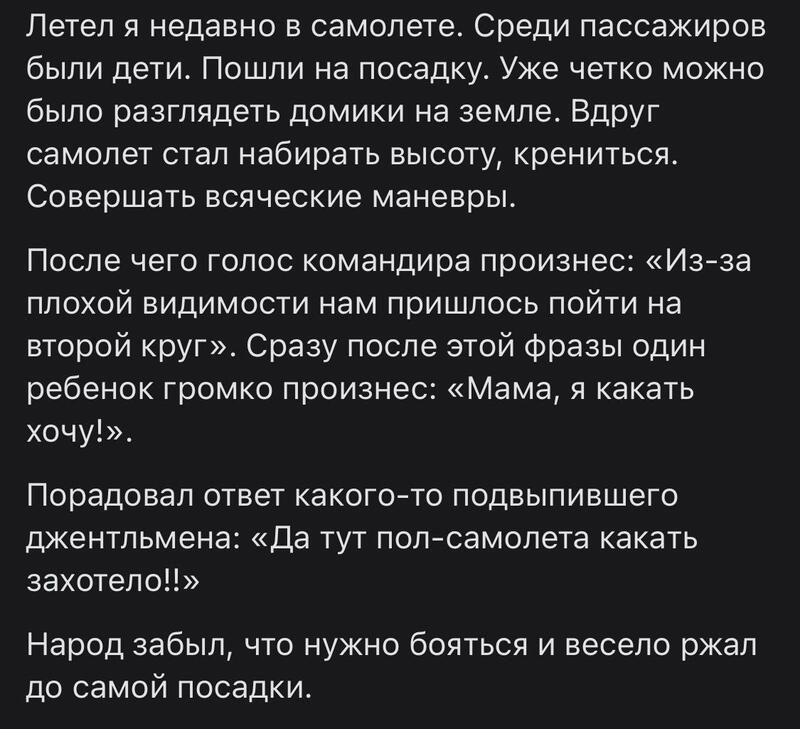 Летел я недавно в самолете. Среди пассажиров были дети. Пошли на посадку. Уже четко можно было разглядеть домики на земле. Вдруг самолет стал набирать высоту, крениться. Совершать всяческие маневры.

После чего голос командира произнес: «Из-за плохой видимости нам пришлось пойти на второй круг». Сразу после этой фразы один ребенок громко произнес: «Мама, я какать хочу!».

Порадовал ответ какого-то подвыпившего джентльмена: «Да тут пол-самолета какать захотело!!»

Народ забыл, что нужно бояться и весело ржал до самой посадки.